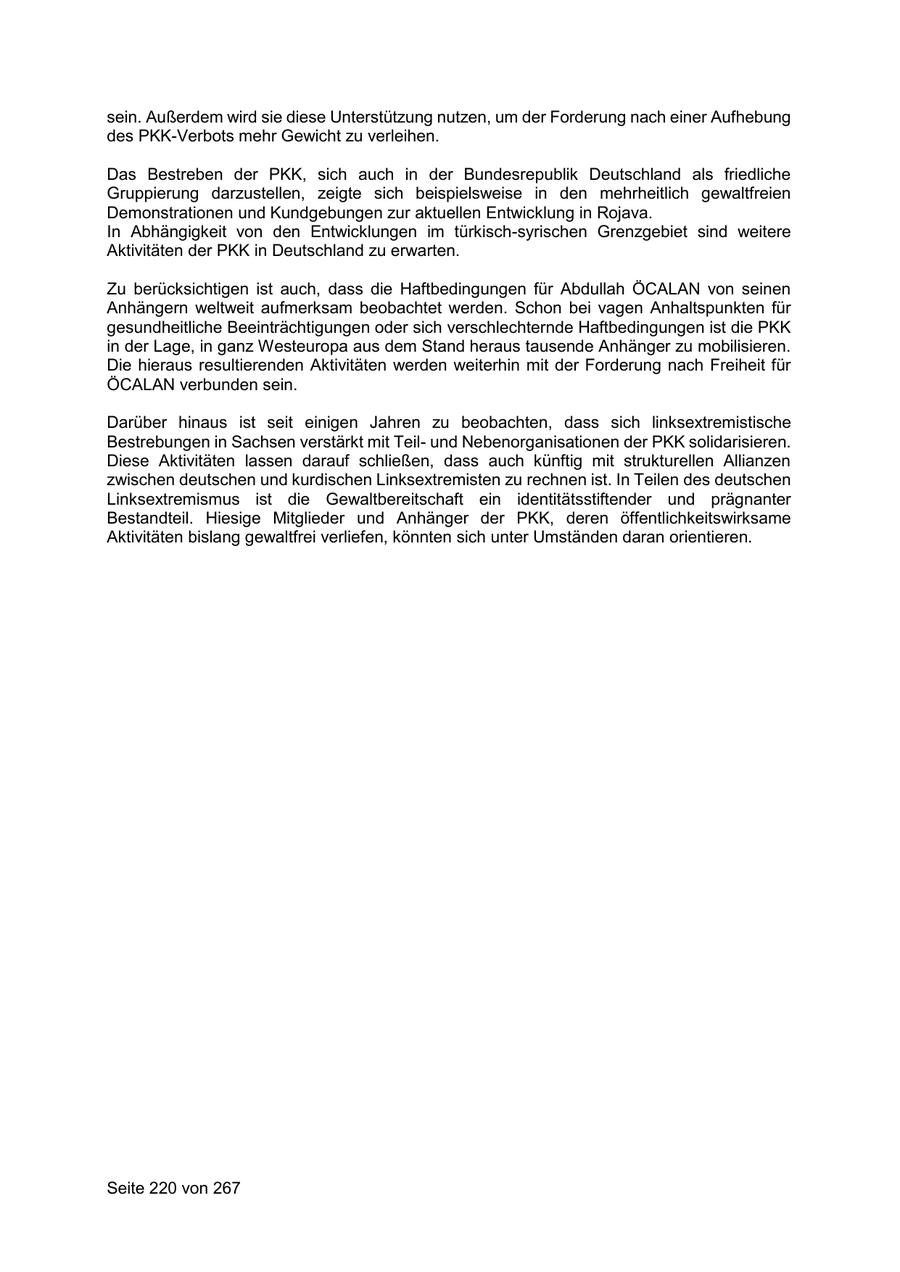 sein. Außerdem wird sie diese Unterstützung nutzen, um der Forderung nach einer Aufhebung des PKK-Verbots mehr Gewicht zu verleihen.

Das Bestreben der PKK, sich auch in der Bundesrepublik Deutschland als friedliche Gruppierung darzustellen, zeigte sich beispielsweise in den mehrheitlich gewaltfreien Demonstrationen und Kundgebungen zur aktuellen Entwicklung in Rojava.
In Abhängigkeit von den Entwicklungen im türkisch-syrischen Grenzgebiet sind weitere Aktivitäten der PKK in Deutschland zu erwarten.

Zu berücksichtigen ist auch, dass die Haftbedingungen für Abdullah ÖCALAN von seinen Anhängern weltweit aufmerksam beobachtet werden. Schon bei vagen Anhaltspunkten für gesundheitliche Beeinträchtigungen oder sich verschlechternde Haftbedingungen ist die PKK in der Lage, in ganz Westeuropa aus dem Stand heraus tausende Anhänger zu mobilisieren. Die hieraus resultierenden Aktivitäten werden weiterhin mit der Forderung nach Freiheit für ÖCALAN verbunden sein.

Darüber hinaus ist seit einigen Jahren zu beobachten, dass sich linksextremistische Bestrebungen in Sachsen verstärkt mit Teil- und Nebenorganisationen der PKK solidarisieren. Diese Aktivitäten lassen darauf schließen, dass auch künftig mit strukturellen Allianzen zwischen deutschen und kurdischen Linksextremisten zu rechnen ist. In Teilen des deutschen Linksextremismus ist die Gewaltbereitschaft ein identitätsstiftender und prägnanter Bestandteil. Hiesige Mitglieder und Anhänger der PKK, deren öffentlichkeitswirksame Aktivitäten bislang gewaltfrei verliefen, könnten sich unter Umständen daran orientieren.

Seite 220 von 267